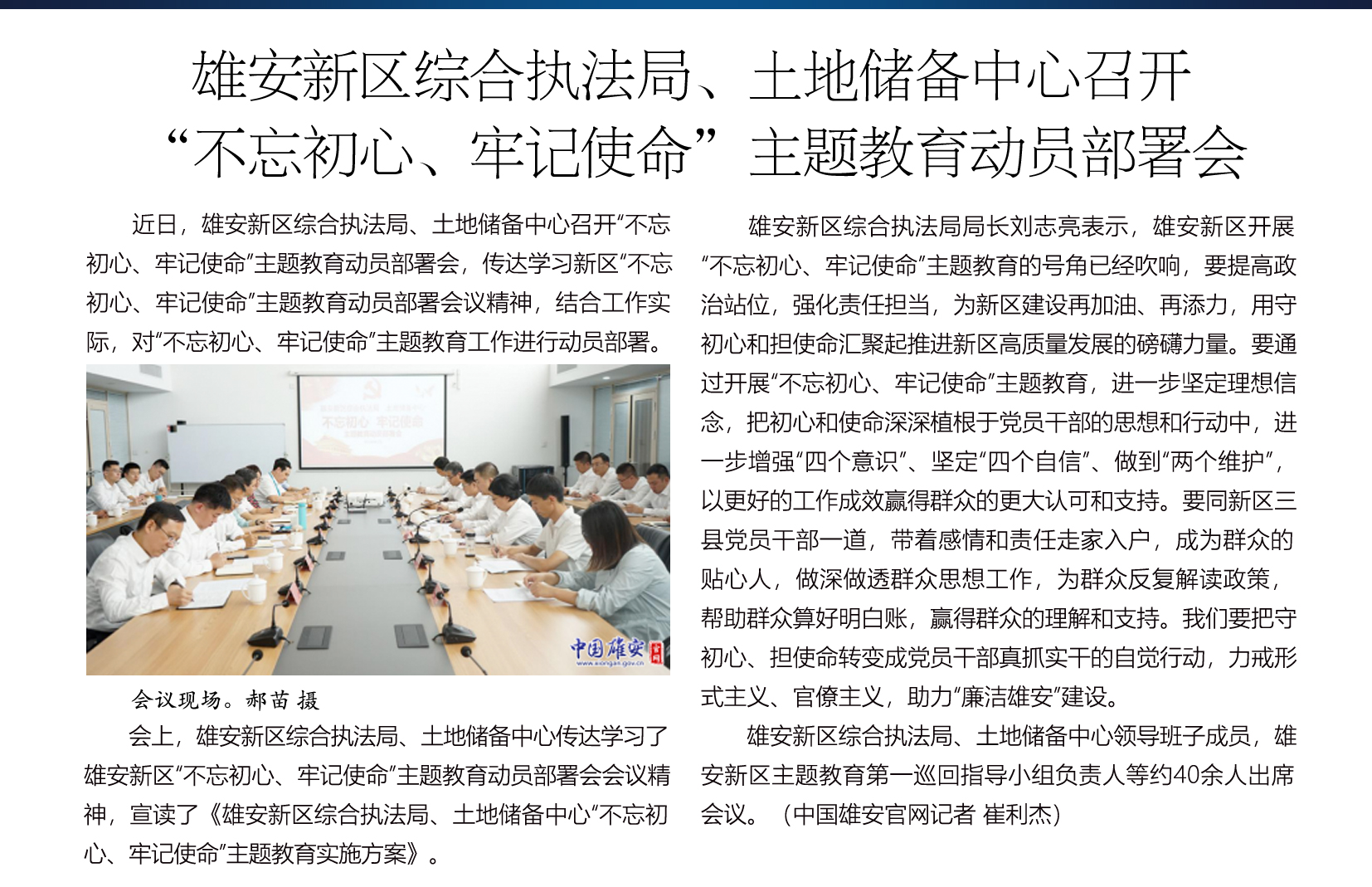 雄安新区综合执法局、土地储备中心召开
“不忘初心、牢记使命”主题教育动员部署会

近日，雄安新区综合执法局、土地储备中心召开“不忘初心、牢记使命”主题教育动员部署会，传达学习新区“不忘初心、牢记使命”主题教育动员部署会议精神，结合工作实际，对“不忘初心、牢记使命”主题教育工作进行动员部署。

不忘初心 牢记使命

中国雄安

www.xiongan.gov.cn

会议现场。郝苗 摄

会上，雄安新区综合执法局、土地储备中心传达学习了雄安新区“不忘初心、牢记使命”主题教育动员部署会会议精神，宣读了《雄安新区综合执法局、土地储备中心“不忘初心、牢记使命”主题教育实施方案》。

雄安新区综合执法局局长刘志亮表示，雄安新区开展“不忘初心、牢记使命”主题教育的号角已经吹响，要提高政治站位，强化责任担当，为新区建设再加油、再添力，用守初心和担使命汇聚起推进新区高质量发展的磅礴力量。要通过开展“不忘初心、牢记使命”主题教育，进一步坚定理想信念，把初心和使命深深植根于党员干部的思想和行动中，进一步增强“四个意识”、坚定“四个自信”、做到“两个维护”，以更好的工作成效赢得群众的更大认可和支持。要同新区三县党员干部一道，带着感情和责任走家入户，成为群众的贴心人，做深做透群众思想工作，为群众反复解读政策，帮助群众算好明白账，赢得群众的理解和支持。我们要把守初心、担使命转变成党员干部真抓实干的自觉行动，力戒形式主义、官僚主义，助力“廉洁雄安”建设。

雄安新区综合执法局、土地储备中心领导班子成员，雄安新区主题教育第一巡回指导小组负责人等约40余人出席会议。（中国雄安官网记者 崔利杰）